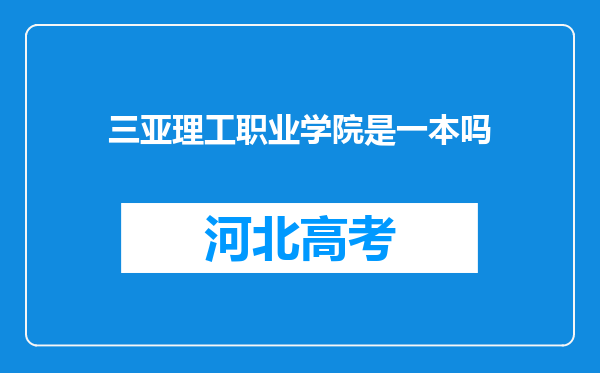 三亚理工职业学院是一本吗

河北高考